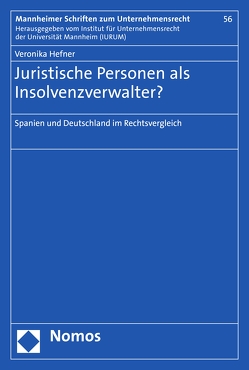 Mannheimer Schriften zum Unternehmensrecht 56
Herausgegeben vom Institut für Unternehmensrecht der Universität Mannheim (IURUM)

Veronika Hefner

Juristische Personen als Insolvenzverwalter?

Spanien und Deutschland im Rechtsvergleich

Nomos